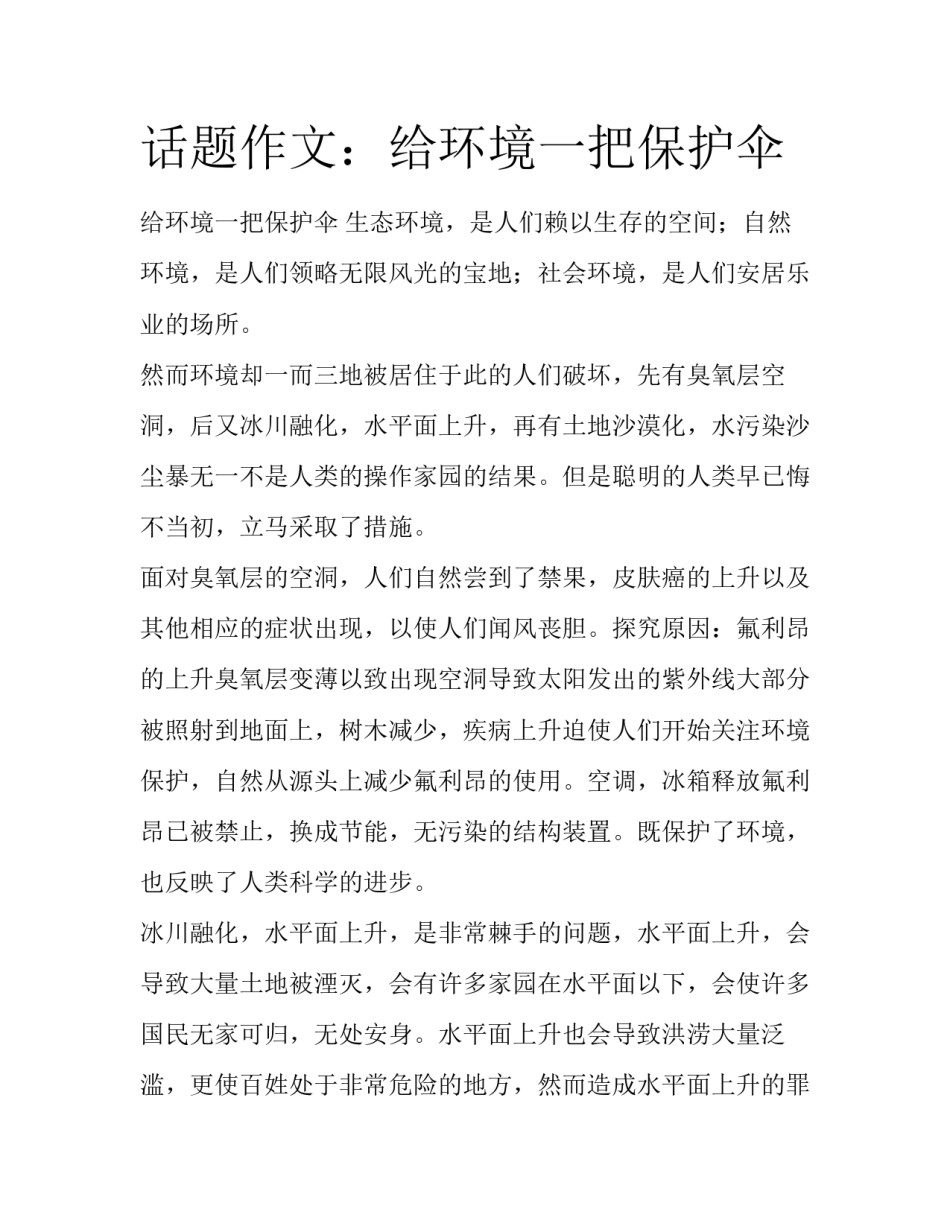 话题作文：给环境一把保护伞

给环境一把保护伞 生态环境，是人们赖以生存的空间；自然环境，是人们领略无限风光的宝地；社会环境，是人们安居乐业的场所。

然而环境却一而三地被居住于此的人们破坏，先有臭氧层空洞，后又冰川融化，水平面上升，再有土地沙漠化，水污染沙尘暴无一不是人类的操作家园的结果。但是聪明的人类早已悔不当初，立马采取了措施。

面对臭氧层的空洞，人们自然尝到了禁果，皮肤癌的上升以及其他相应的症状出现，以使人们闻风丧胆。探究原因：氟利昂的上升臭氧层变薄以致出现空洞导致太阳发出的紫外线大部分被照射到地面上，树木减少，疾病上升迫使人们开始关注环境保护，自然从源头上减少氟利昂的使用。空调，冰箱释放氟利昂已被禁止，换成节能，无污染的结构装置。既保护了环境，也反映了人类科学的进步。

冰川融化，水平面上升，是非常棘手的问题，水平面上升，会导致大量土地被湮灭，会有许多家园在水平面以下，会使许多国民无家可归，无处安身。水平面上升也会导致洪涝大量泛滥，更使百姓处于非常危险的地方，然而造成水平面上升的罪